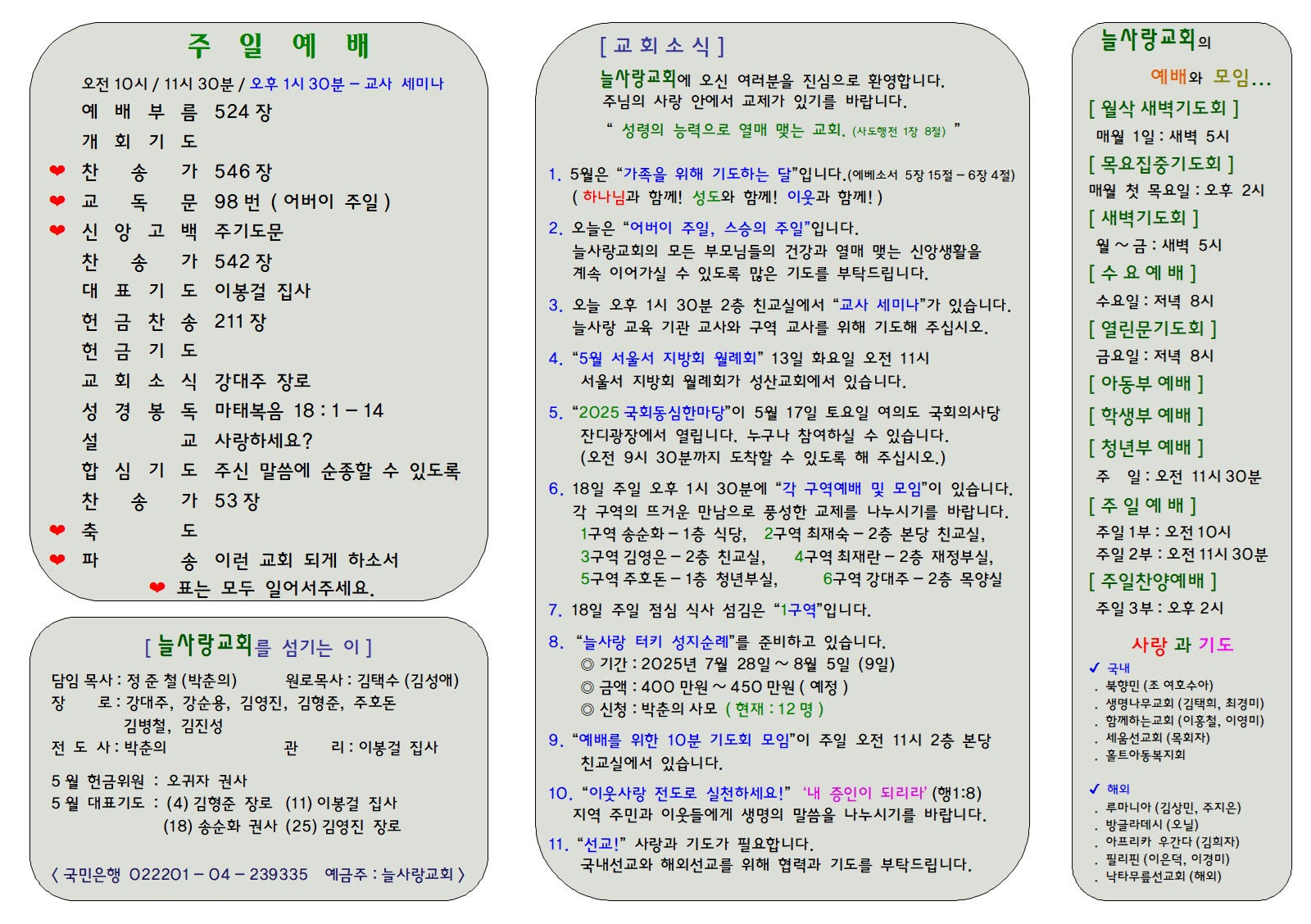 주 일 예 배

오전 10시 / 11시 30분 / 오후 1시 30분 – 교사 세미나

예 배 부 름 524 장
개 회 기 도
❤ 찬 송 가 546 장
❤ 교 독 문 98 번 ( 어버이 주일 )
❤ 신 앙 고 백 주기도문
찬 송 가 542 장
대 표 기 도 이봉걸 집사
헌 금 찬 송 211 장
헌 금 기 도
교 회 소 식 강대주 장로
성 경 봉 독 마태복음 18 : 1 – 14
설 교 사랑하세요?
합 심 기 도 주신 말씀에 순종할 수 있도록
찬 송 가 53 장
❤ 축 도
❤ 파 송 이런 교회 되게 하소서
❤ 표는 모두 일어서주세요.

[ 늘사랑교회를 섬기는 이 ]

담임 목사 : 정 준 철 (박춘의) 원로목사 : 김택수 (김성애)
장 로 : 강대주, 강순용, 김영진, 김형준, 주호돈
김병철, 김진성
전 도 사 : 박춘의 관 리 : 이봉걸 집사

5 월 헌금위원 : 오귀자 권사
5 월 대표기도 : (4) 김형준 장로 (11) 이봉걸 집사
(18) 송순화 권사 (25) 김영진 장로

〈 국민은행 022201 – 04 – 239335 예금주 : 늘사랑교회 〉

[ 교 회 소 식 ]

늘사랑교회에 오신 여러분을 진심으로 환영합니다.
주님의 사랑 안에서 교제가 있기를 바랍니다.
“ 성령의 능력으로 열매 맺는 교회. (사도행전 1장 8절) ”

1. 5월은 “가족을 위해 기도하는 달”입니다.(에베소서 5장 15절 – 6장 4절)
( 하나님과 함께! 성도와 함께! 이웃과 함께! )

2. 오늘은 “어버이 주일, 스승의 주일”입니다.
늘사랑교회의 모든 부모님들의 건강과 열매 맺는 신앙생활을 계속 이어가실 수 있도록 많은 기도를 부탁드립니다.

3. 오늘 오후 1시 30분 2층 친교실에서 “교사 세미나”가 있습니다.
늘사랑 교육 기관 교사와 구역 교사를 위해 기도해 주십시오.

4. “5월 서울서 지방회 월례회” 13일 화요일 오전 11시
서울서 지방회 월례회가 성산교회에서 있습니다.

5. “2025 국회동심한마당”이 5월 17일 토요일 여의도 국회의사당 잔디광장에서 열립니다. 누구나 참여하실 수 있습니다.
(오전 9시 30분까지 도착할 수 있도록 해 주십시오.)

6. 18일 주일 오후 1시 30분에 “각 구역예배 및 모임”이 있습니다.
각 구역의 뜨거운 만남으로 풍성한 교제를 나누시기를 바랍니다.
1구역 송순화 – 1층 식당, 2구역 최재숙 – 2층 본당 친교실,
3구역 김영은 – 2층 친교실, 4구역 최재란 – 2층 재정부실,
5구역 주호돈 – 1층 청년부실, 6구역 강대주 – 2층 목양실

7. 18일 주일 점심 식사 섬김은 “1구역”입니다.

8. “늘사랑 터키 성지순례”를 준비하고 있습니다.
◎ 기간 : 2025년 7월 28일 ~ 8월 5일 (9일)
◎ 금액 : 400 만원 ~ 450 만원 ( 예정 )
◎ 신청 : 박춘의 사모 ( 현재 : 12 명 )

9. “예배를 위한 10분 기도회 모임”이 주일 오전 11시 2층 본당 친교실에서 있습니다.

10. “이웃사랑 전도로 실천하세요!” ‘내 증인이 되리라’ (행1:8)
지역 주민과 이웃들에게 생명의 말씀을 나누시기를 바랍니다.

11. “선교!” 사랑과 기도가 필요합니다.
국내선교와 해외선교를 위해 협력과 기도를 부탁드립니다.

늘사랑교회의
예배와 모임...

[ 월삭 새벽기도회 ]
매월 1일 : 새벽 5시
[ 목요집중기도회 ]
매월 첫 목요일 : 오후 2시
[ 새벽기도회 ]
월 ~ 금 : 새벽 5시
[ 수 요 예 배 ]
수요일 : 저녁 8시
[ 열린문기도회 ]
금요일 : 저녁 8시
[ 아동부 예배 ]
[ 학생부 예배 ]
[ 청년부 예배 ]
주 일 : 오전 11시 30분
[ 주 일 예 배 ]
주일 1부 : 오전 10시
주일 2부 : 오전 11시 30분
[ 주일찬양예배 ]
주일 3부 : 오후 2시

사랑 과 기도
✓ 국내
. 북향민 (조 여호수아)
. 생명나무교회 (김택희, 최경미)
. 함께하는교회 (이홍철, 이영미)
. 세움선교회 (목회자)
. 홀트아동복지회

✓ 해외
. 루마니아 (김상민, 주지은)
. 방글라데시 (오닐)
. 아프리카 우간다 (김희자)
. 필리핀 (이은덕, 이경미)
. 낙타무릎선교회 (해외)